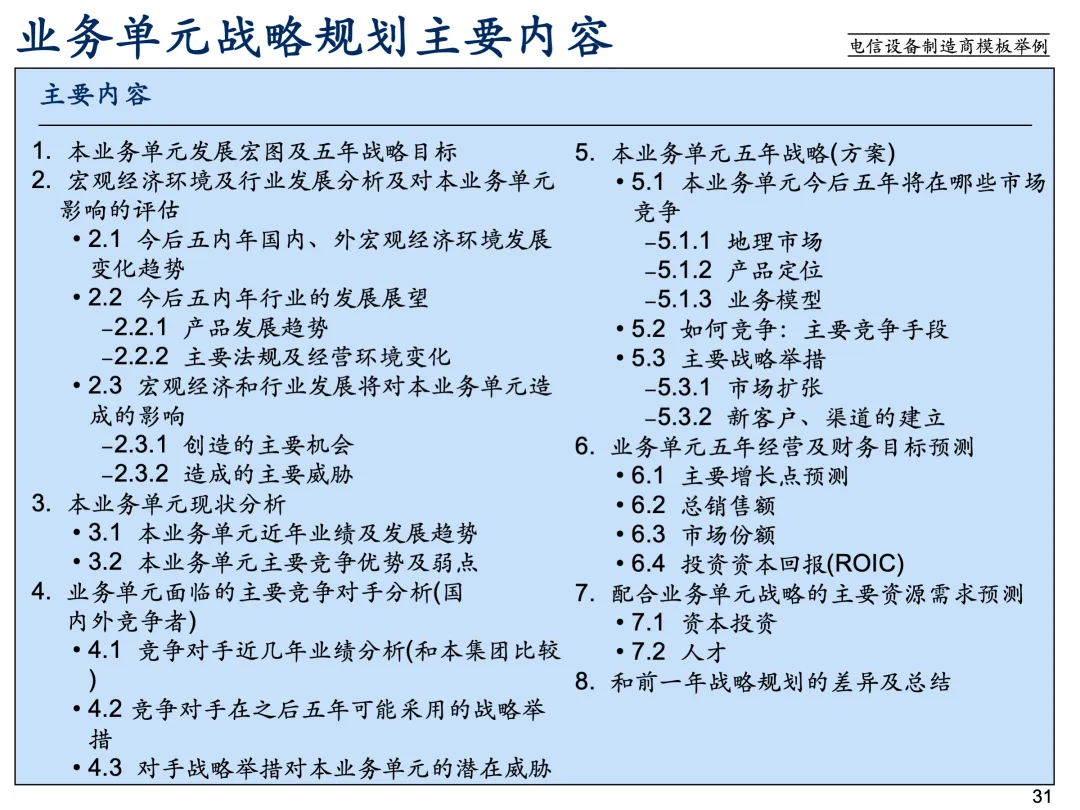 业务单元战略规划主要内容

电信设备制造商模板举例

主要内容

1. 本业务单元发展宏图及五年战略目标
2. 宏观经济环境及行业发展分析及对本业务单元影响的评估
• 2.1 今后五内年国内、外宏观经济环境发展变化趋势
• 2.2 今后五内年行业的发展展望
–2.2.1 产品发展趋势
–2.2.2 主要法规及经营环境变化
• 2.3 宏观经济和行业发展将对本业务单元造成的影响
–2.3.1 创造的主要机会
–2.3.2 造成的主要威胁
3. 本业务单元现状分析
• 3.1 本业务单元近年业绩及发展趋势
• 3.2 本业务单元主要竞争优势及弱点
4. 业务单元面临的主要竞争对手分析(国内外竞争者)
• 4.1 竞争对手近几年业绩分析(和本集团比较)
• 4.2 竞争对手在之后五年可能采用的战略举措
• 4.3 对手战略举措对本业务单元的潜在威胁

5. 本业务单元五年战略(方案)
• 5.1 本业务单元今后五年将在哪些市场竞争
–5.1.1 地理市场
–5.1.2 产品定位
–5.1.3 业务模型
• 5.2 如何竞争：主要竞争手段
• 5.3 主要战略举措
–5.3.1 市场扩张
–5.3.2 新客户、渠道的建立
6. 业务单元五年经营及财务目标预测
• 6.1 主要增长点预测
• 6.2 总销售额
• 6.3 市场份额
• 6.4 投资资本回报(ROIC)
7. 配合业务单元战略的主要资源需求预测
• 7.1 资本投资
• 7.2 人才
8. 和前一年战略规划的差异及总结

31